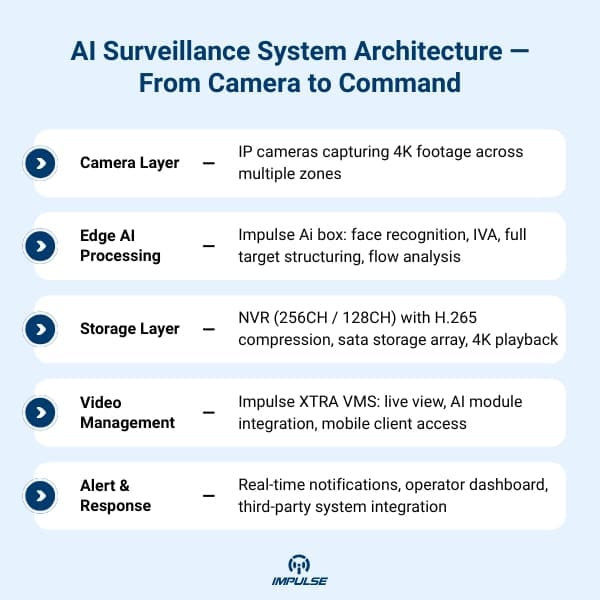 AI Surveillance System Architecture — From Camera to Command

Camera Layer — IP cameras capturing 4K footage across multiple zones

Edge AI Processing — Impulse Ai box: face recognition, IVA, full target structuring, flow analysis

Storage Layer — NVR (256CH / 128CH) with H.265 compression, sata storage array, 4K playback

Video Management — Impulse XTRA VMS: live view, AI module integration, mobile client access

Alert & Response — Real-time notifications, operator dashboard, third-party system integration

IMPULSE